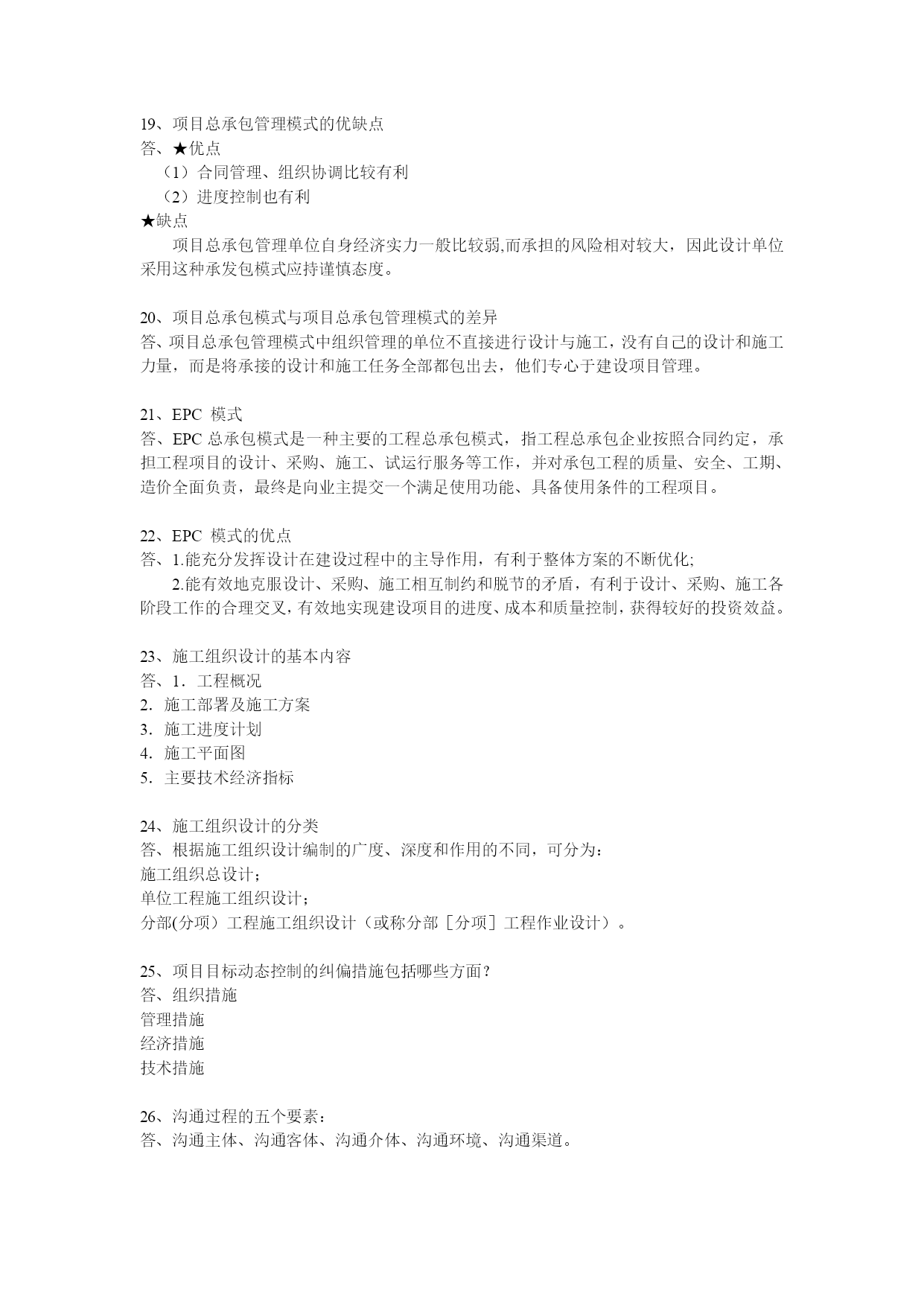 19、项目总承包管理模式的优缺点
答、★优点
（1）合同管理、组织协调比较有利
（2）进度控制也有利
★缺点
项目总承包管理单位自身经济实力一般比较弱,而承担的风险相对较大，因此设计单位采用这种承发包模式应持谨慎态度。

20、项目总承包模式与项目总承包管理模式的差异
答、项目总承包管理模式中组织管理的单位不直接进行设计与施工，没有自己的设计和施工力量，而是将承接的设计和施工任务全部都包出去，他们专心于建设项目管理。

21、EPC 模式
答、EPC 总承包模式是一种主要的工程总承包模式，指工程总承包企业按照合同约定，承担工程项目的设计、采购、施工、试运行服务等工作，并对承包工程的质量、安全、工期、造价全面负责，最终是向业主提交一个满足使用功能、具备使用条件的工程项目。

22、EPC 模式的优点
答、1.能充分发挥设计在建设过程中的主导作用，有利于整体方案的不断优化;
2.能有效地克服设计、采购、施工相互制约和脱节的矛盾，有利于设计、采购、施工各阶段工作的合理交叉，有效地实现建设项目的进度、成本和质量控制，获得较好的投资效益。

23、施工组织设计的基本内容
答、1．工程概况
2．施工部署及施工方案
3．施工进度计划
4．施工平面图
5．主要技术经济指标

24、施工组织设计的分类
答、根据施工组织设计编制的广度、深度和作用的不同，可分为：
施工组织总设计；
单位工程施工组织设计；
分部(分项）工程施工组织设计（或称分部［分项］工程作业设计）。

25、项目目标动态控制的纠偏措施包括哪些方面？
答、组织措施
管理措施
经济措施
技术措施

26、沟通过程的五个要素：
答、沟通主体、沟通客体、沟通介体、沟通环境、沟通渠道。